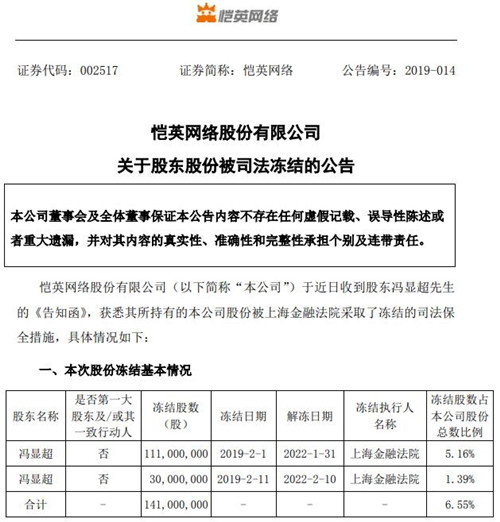 恺英网络

证券代码：002517　　证券简称：恺英网络　　公告编号：2019-014

恺英网络股份有限公司
关于股东股份被司法冻结的公告

本公司董事会及全体董事保证本公告内容不存在任何虚假记载、误导性陈述或者重大遗漏，并对其内容的真实性、准确性和完整性承担个别及连带责任。

恺英网络股份有限公司（以下简称“本公司”）于近日收到股东冯显超先生的《告知函》，获悉其所持有的本公司股份被上海金融法院采取了冻结的司法保全措施，具体情况如下：

一、本次股份冻结基本情况

| 股东名称 | 是否第一大股东及/或其一致行动人 | 冻结股数（股） | 冻结日期 | 解冻日期 | 冻结执行人名称 | 冻结股数占本公司股份总数比例 |
|---|---|---|---|---|---|---|
| 冯显超 | 否 | 111,000,000 | 2019-2-1 | 2022-1-31 | 上海金融法院 | 5.16% |
| 冯显超 | 否 | 30,000,000 | 2019-2-11 | 2022-2-10 | 上海金融法院 | 1.39% |
| 合计 | - | 141,000,000 | - | - | - | 6.55% |